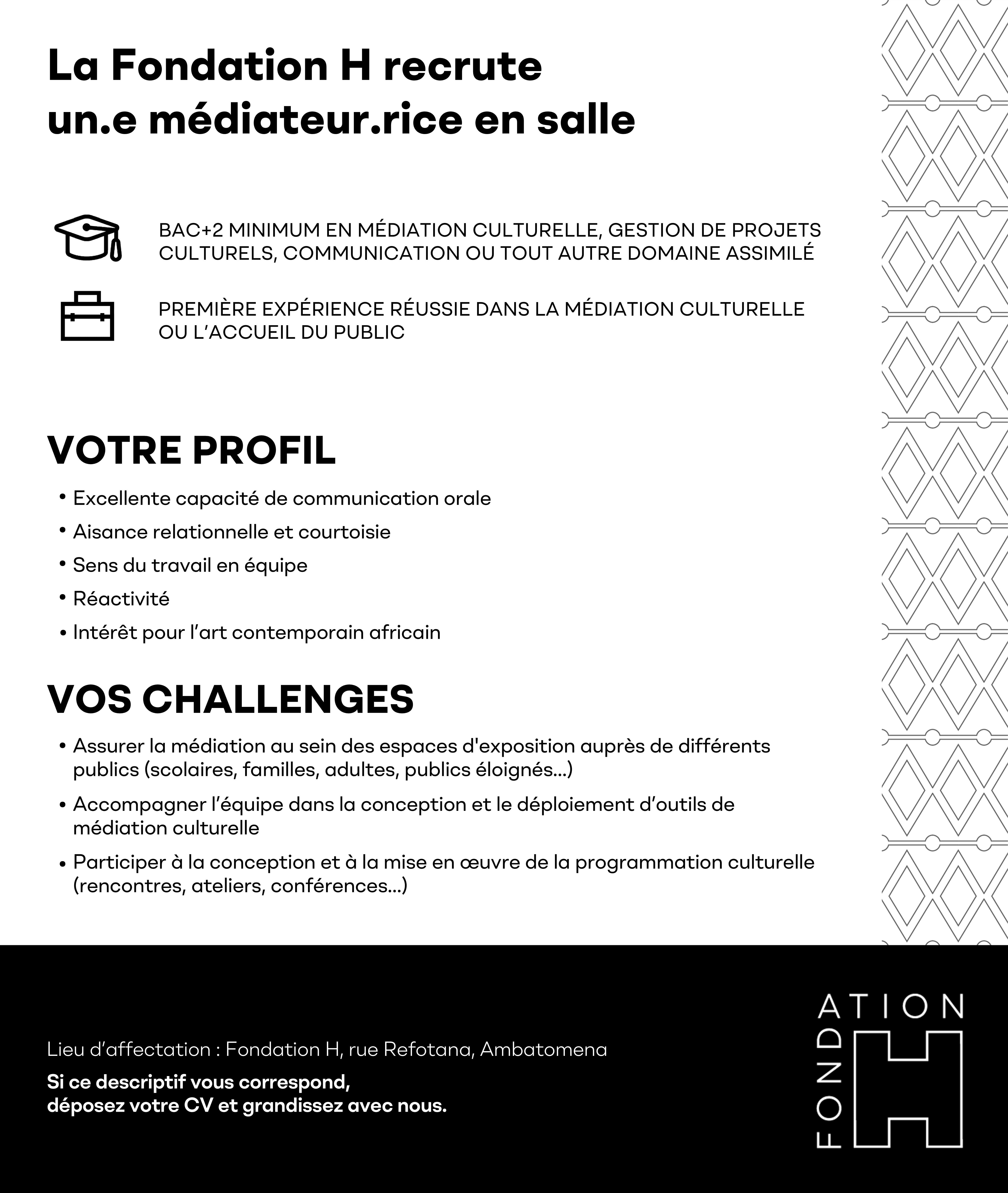 La Fondation H recrute
un.e médiateur.rice en salle

BAC+2 MINIMUM EN MÉDIATION CULTURELLE, GESTION DE PROJETS CULTURELS, COMMUNICATION OU TOUT AUTRE DOMAINE ASSIMILÉ

PREMIÈRE EXPÉRIENCE RÉUSSIE DANS LA MÉDIATION CULTURELLE OU L'ACCUEIL DU PUBLIC

VOTRE PROFIL

• Excellente capacité de communication orale
• Aisance relationnelle et courtoisie
• Sens du travail en équipe
• Réactivité
• Intérêt pour l'art contemporain africain

VOS CHALLENGES

• Assurer la médiation au sein des espaces d'exposition auprès de différents publics (scolaires, familles, adultes, publics éloignés...)
• Accompagner l'équipe dans la conception et le déploiement d'outils de médiation culturelle
• Participer à la conception et à la mise en œuvre de la programmation culturelle (rencontres, ateliers, conférences...)

Lieu d'affectation : Fondation H, rue Refotana, Ambatomena

Si ce descriptif vous correspond, déposez votre CV et grandissez avec nous.

FONDATION H